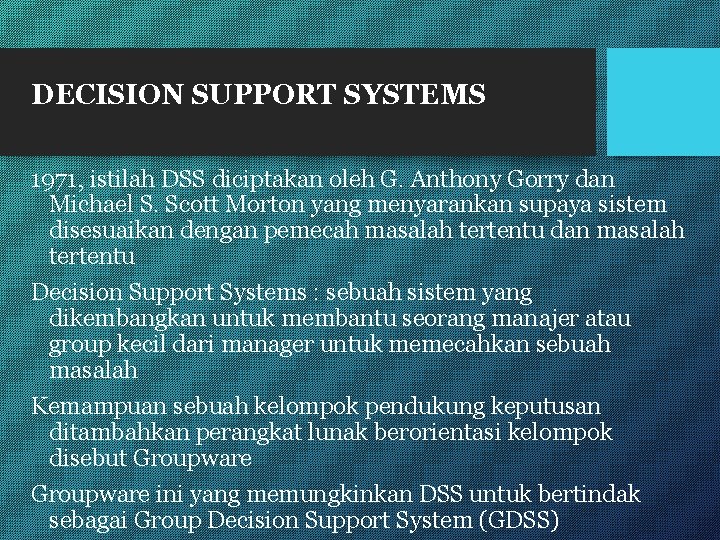 DECISION SUPPORT SYSTEMS

1971, istilah DSS diciptakan oleh G. Anthony Gorry dan Michael S. Scott Morton yang menyarankan supaya sistem disesuaikan dengan pemecah masalah tertentu dan masalah tertentu

Decision Support Systems : sebuah sistem yang dikembangkan untuk membantu seorang manajer atau group kecil dari manager untuk memecahkan sebuah masalah

Kemampuan sebuah kelompok pendukung keputusan ditambahkan perangkat lunak berorientasi kelompok disebut Groupware

Groupware ini yang memungkinkan DSS untuk bertindak sebagai Group Decision Support System (GDSS)